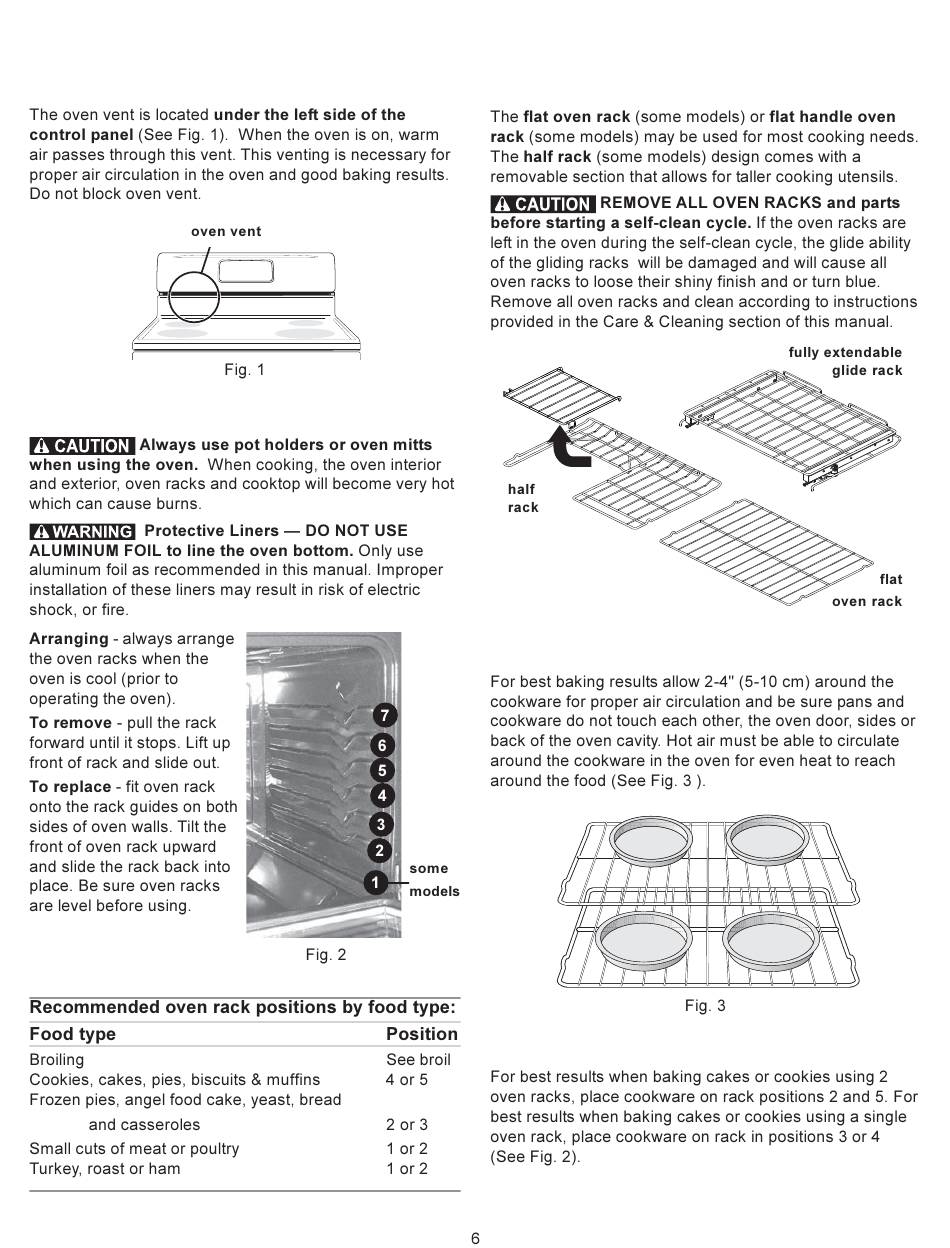 The oven vent is located under the left side of the control panel (See Fig. 1). When the oven is on, warm air passes through this vent. This venting is necessary for proper air circulation in the oven and good baking results. Do not block oven vent.

oven vent

Fig. 1

CAUTION Always use pot holders or oven mitts when using the oven. When cooking, the oven interior and exterior, oven racks and cooktop will become very hot which can cause burns.

WARNING Protective Liners — DO NOT USE ALUMINUM FOIL to line the oven bottom. Only use aluminum foil as recommended in this manual. Improper installation of these liners may result in risk of electric shock, or fire.

Arranging - always arrange the oven racks when the oven is cool (prior to operating the oven).

To remove - pull the rack forward until it stops. Lift up front of rack and slide out.

To replace - fit oven rack onto the rack guides on both sides of oven walls. Tilt the front of oven rack upward and slide the rack back into place. Be sure oven racks are level before using.

7
6
5
4
3
2
1
some models

Fig. 2

Recommended oven rack positions by food type:

| Food type | Position |
|---|---|
| Broiling | See broil |
| Cookies, cakes, pies, biscuits & muffins | 4 or 5 |
| Frozen pies, angel food cake, yeast, bread and casseroles | 2 or 3 |
| Small cuts of meat or poultry | 1 or 2 |
| Turkey, roast or ham | 1 or 2 |

The flat oven rack (some models) or flat handle oven rack (some models) may be used for most cooking needs. The half rack (some models) design comes with a removable section that allows for taller cooking utensils.

CAUTION REMOVE ALL OVEN RACKS and parts before starting a self-clean cycle. If the oven racks are left in the oven during the self-clean cycle, the glide ability of the gliding racks will be damaged and will cause all oven racks to loose their shiny finish and or turn blue. Remove all oven racks and clean according to instructions provided in the Care & Cleaning section of this manual.

fully extendable glide rack

half rack

flat oven rack

For best baking results allow 2-4" (5-10 cm) around the cookware for proper air circulation and be sure pans and cookware do not touch each other, the oven door, sides or back of the oven cavity. Hot air must be able to circulate around the cookware in the oven for even heat to reach around the food (See Fig. 3 ).

Fig. 3

For best results when baking cakes or cookies using 2 oven racks, place cookware on rack positions 2 and 5. For best results when baking cakes or cookies using a single oven rack, place cookware on rack in positions 3 or 4 (See Fig. 2).

6